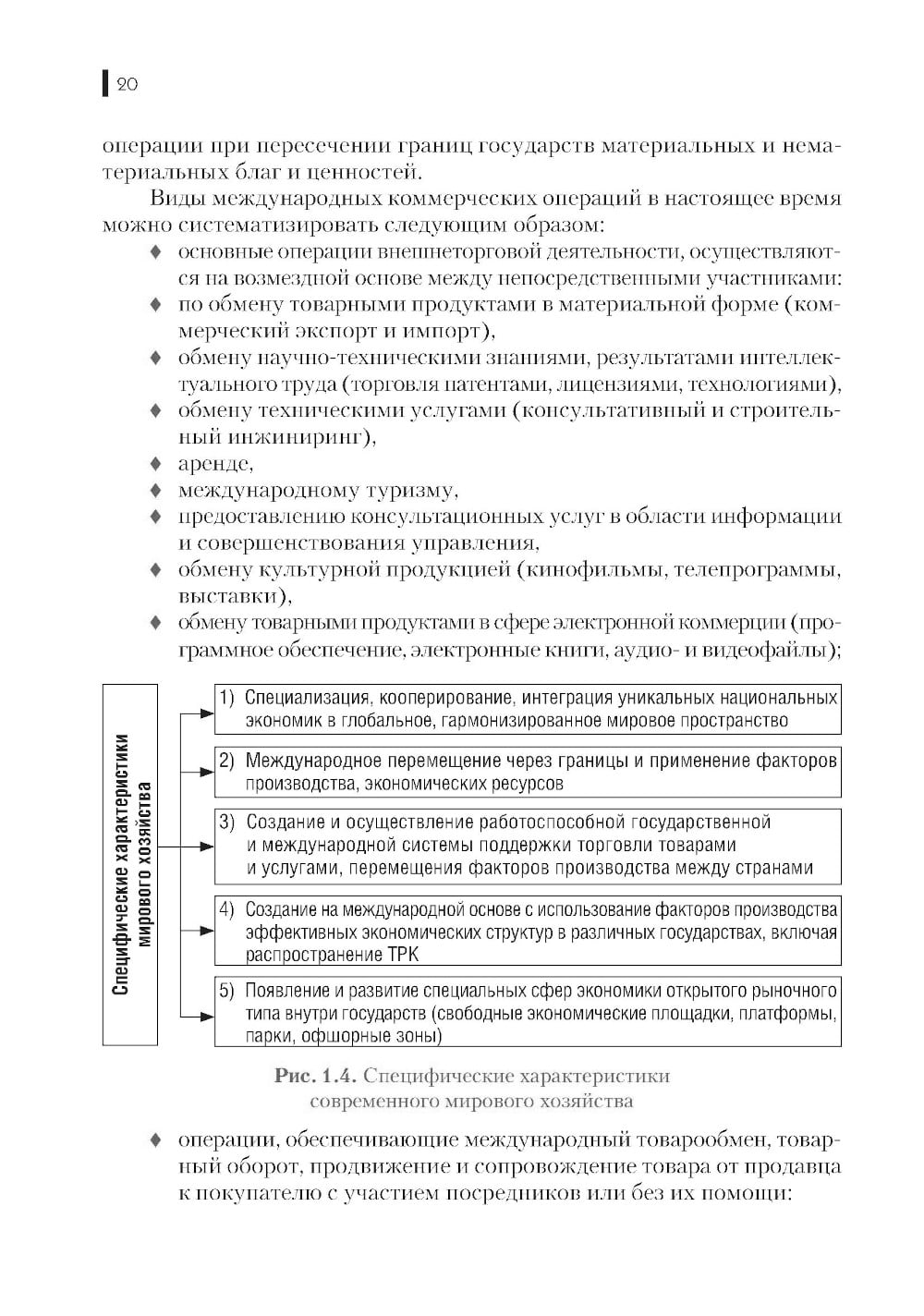 20

операции при пересечении границ государств материальных и нематериальных благ и ценностей.

Виды международных коммерческих операций в настоящее время можно систематизировать следующим образом:

♦ основные операции внешнеторговой деятельности, осуществляются на возмездной основе между непосредственными участниками:
♦ по обмену товарными продуктами в материальной форме (коммерческий экспорт и импорт),
♦ обмену научно-техническими знаниями, результатами интеллектуального труда (торговля патентами, лицензиями, технологиями),
♦ обмену техническими услугами (консультативный и строительный инжиниринг),
♦ аренде,
♦ международному туризму,
♦ предоставлению консультационных услуг в области информации и совершенствования управления,
♦ обмену культурной продукцией (кинофильмы, телепрограммы, выставки),
♦ обмену товарными продуктами в сфере электронной коммерции (программное обеспечение, электронные книги, аудио- и видеофайлы);

Специфические характеристики мирового хозяйства

1) Специализация, кооперирование, интеграция уникальных национальных экономик в глобальное, гармонизированное мировое пространство

2) Международное перемещение через границы и применение факторов производства, экономических ресурсов

3) Создание и осуществление работоспособной государственной и международной системы поддержки торговли товарами и услугами, перемещения факторов производства между странами

4) Создание на международной основе с использование факторов производства эффективных экономических структур в различных государствах, включая распространение ТРК

5) Появление и развитие специальных сфер экономики открытого рыночного типа внутри государств (свободные экономические площадки, платформы, парки, офшорные зоны)

Рис. 1.4. Специфические характеристики современного мирового хозяйства

♦ операции, обеспечивающие международный товарообмен, товарный оборот, продвижение и сопровождение товара от продавца к покупателю с участием посредников или без их помощи: